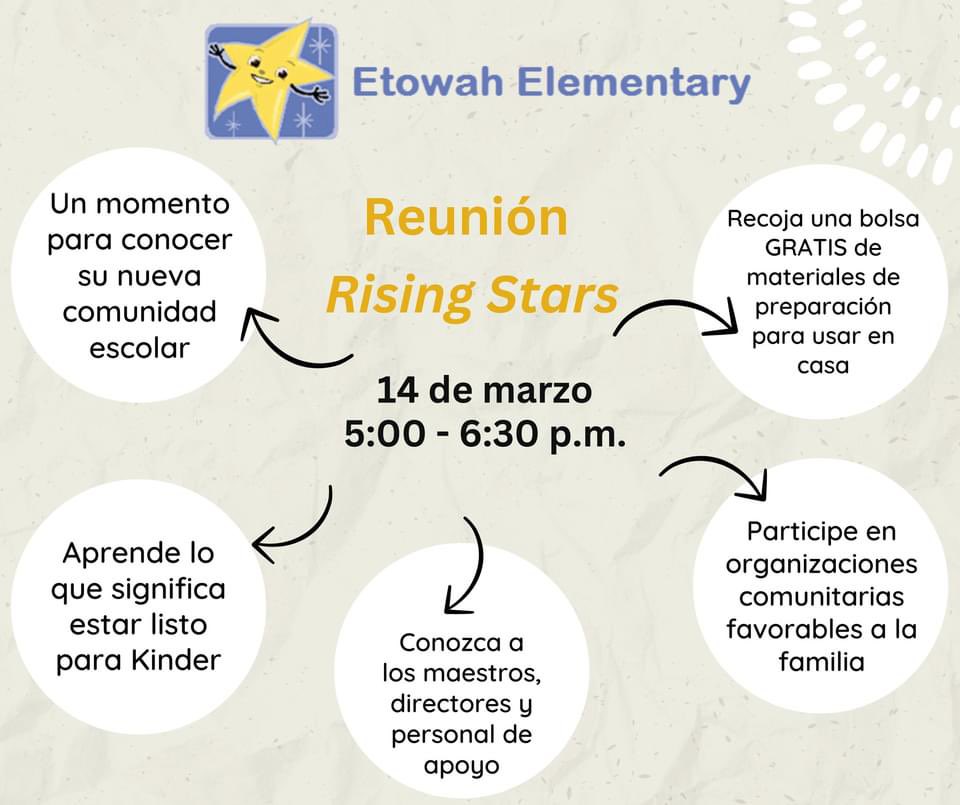 Etowah Elementary

Reunión
Rising Stars

14 de marzo
5:00 - 6:30 p.m.

Un momento para conocer su nueva comunidad escolar

Recoja una bolsa GRATIS de materiales de preparación para usar en casa

Aprende lo que significa estar listo para Kinder

Conozca a los maestros, directores y personal de apoyo

Participe en organizaciones comunitarias favorables a la familia